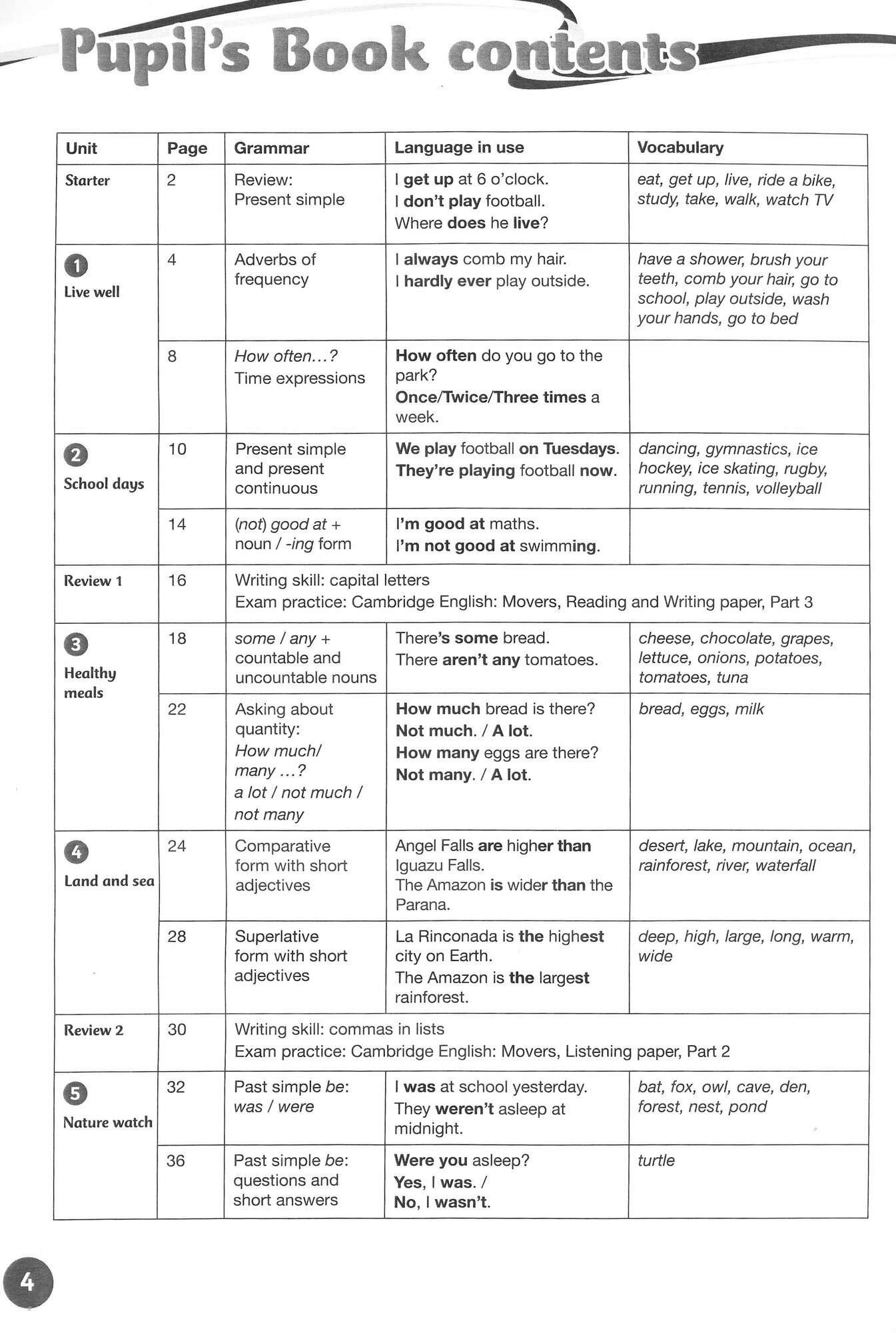 Pupil's Book contents

| Unit | Page | Grammar | Language in use | Vocabulary |
|---|---|---|---|---|
| Starter | 2 | Review: Present simple | I get up at 6 o'clock. I don't play football. Where does he live? | eat, get up, live, ride a bike, study, take, walk, watch TV |
| 1 Live well | 4 | Adverbs of frequency | I always comb my hair. I hardly ever play outside. | have a shower, brush your teeth, comb your hair, go to school, play outside, wash your hands, go to bed |
| | 8 | How often...? Time expressions | How often do you go to the park? Once/Twice/Three times a week. | |
| 2 School days | 10 | Present simple and present continuous | We play football on Tuesdays. They're playing football now. | dancing, gymnastics, ice hockey, ice skating, rugby, running, tennis, volleyball |
| | 14 | (not) good at + noun / -ing form | I'm good at maths. I'm not good at swimming. | |
| Review 1 | 16 | Writing skill: capital letters Exam practice: Cambridge English: Movers, Reading and Writing paper, Part 3 | | |
| 3 Healthy meals | 18 | some / any + countable and uncountable nouns | There's some bread. There aren't any tomatoes. | cheese, chocolate, grapes, lettuce, onions, potatoes, tomatoes, tuna |
| | 22 | Asking about quantity: How much/ many ...? a lot / not much / not many | How much bread is there? Not much. / A lot. How many eggs are there? Not many. / A lot. | bread, eggs, milk |
| 4 Land and sea | 24 | Comparative form with short adjectives | Angel Falls are higher than Iguazu Falls. The Amazon is wider than the Parana. | desert, lake, mountain, ocean, rainforest, river, waterfall |
| | 28 | Superlative form with short adjectives | La Rinconada is the highest city on Earth. The Amazon is the largest rainforest. | deep, high, large, long, warm, wide |
| Review 2 | 30 | Writing skill: commas in lists Exam practice: Cambridge English: Movers, Listening paper, Part 2 | | |
| 5 Nature watch | 32 | Past simple be: was / were | I was at school yesterday. They weren't asleep at midnight. | bat, fox, owl, cave, den, forest, nest, pond |
| | 36 | Past simple be: questions and short answers | Were you asleep? Yes, I was. / No, I wasn't. | turtle |

4